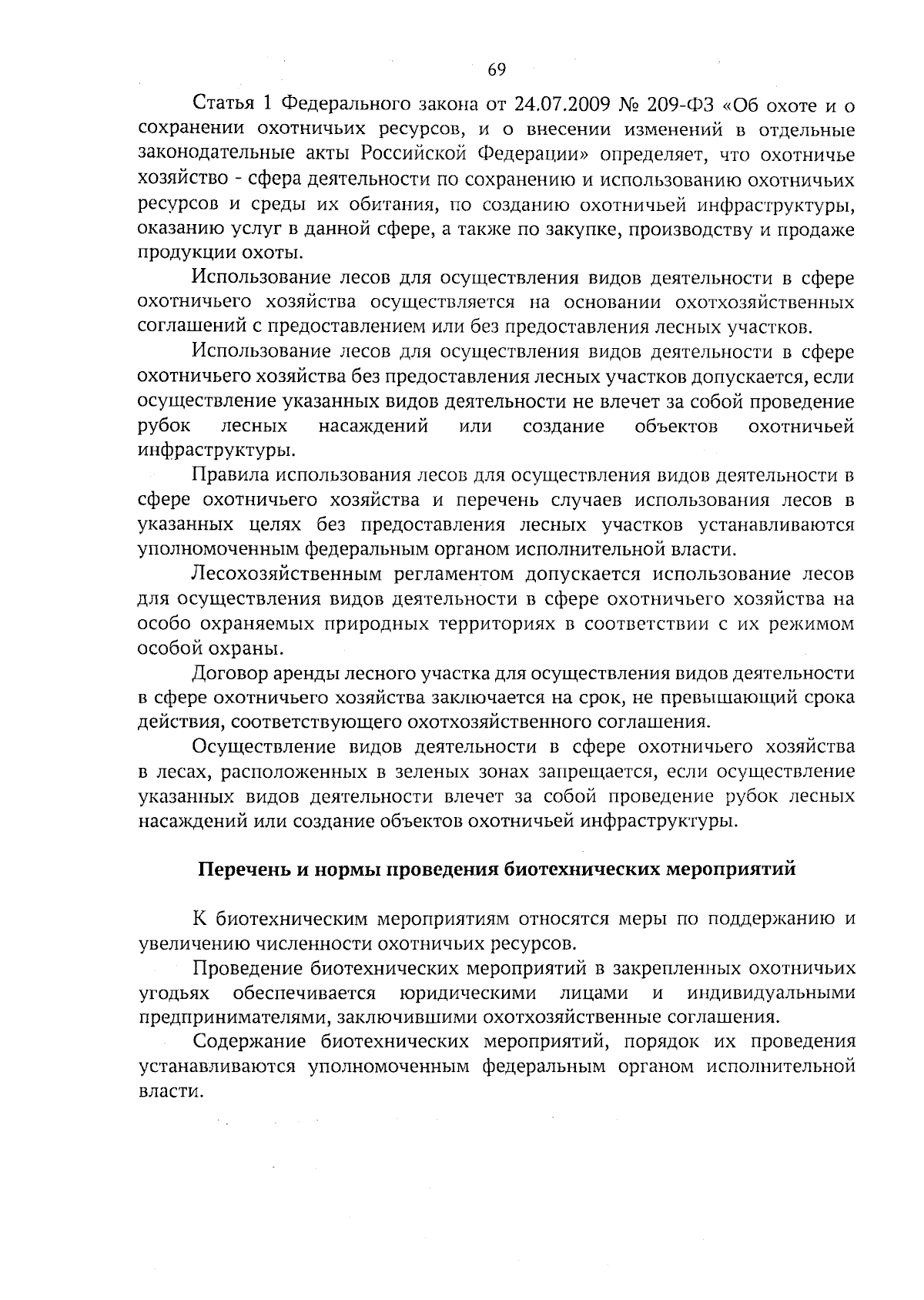 69

Статья 1 Федерального закона от 24.07.2009 № 209-ФЗ «Об охоте и о сохранении охотничьих ресурсов, и о внесении изменений в отдельные законодательные акты Российской Федерации» определяет, что охотничье хозяйство - сфера деятельности по сохранению и использованию охотничьих ресурсов и среды их обитания, по созданию охотничьей инфраструктуры, оказанию услуг в данной сфере, а также по закупке, производству и продаже продукции охоты.

Использование лесов для осуществления видов деятельности в сфере охотничьего хозяйства осуществляется на основании охотхозяйственных соглашений с предоставлением или без предоставления лесных участков.

Использование лесов для осуществления видов деятельности в сфере охотничьего хозяйства без предоставления лесных участков допускается, если осуществление указанных видов деятельности не влечет за собой проведение рубок лесных насаждений или создание объектов охотничьей инфраструктуры.

Правила использования лесов для осуществления видов деятельности в сфере охотничьего хозяйства и перечень случаев использования лесов в указанных целях без предоставления лесных участков устанавливаются уполномоченным федеральным органом исполнительной власти.

Лесохозяйственным регламентом допускается использование лесов для осуществления видов деятельности в сфере охотничьего хозяйства на особо охраняемых природных территориях в соответствии с их режимом особой охраны.

Договор аренды лесного участка для осуществления видов деятельности в сфере охотничьего хозяйства заключается на срок, не превышающий срока действия, соответствующего охотхозяйственного соглашения.

Осуществление видов деятельности в сфере охотничьего хозяйства в лесах, расположенных в зеленых зонах запрещается, если осуществление указанных видов деятельности влечет за собой проведение рубок лесных насаждений или создание объектов охотничьей инфраструктуры.

Перечень и нормы проведения биотехнических мероприятий

К биотехническим мероприятиям относятся меры по поддержанию и увеличению численности охотничьих ресурсов.

Проведение биотехнических мероприятий в закрепленных охотничьих угодьях обеспечивается юридическими лицами и индивидуальными предпринимателями, заключившими охотхозяйственные соглашения.

Содержание биотехнических мероприятий, порядок их проведения устанавливаются уполномоченным федеральным органом исполнительной власти.